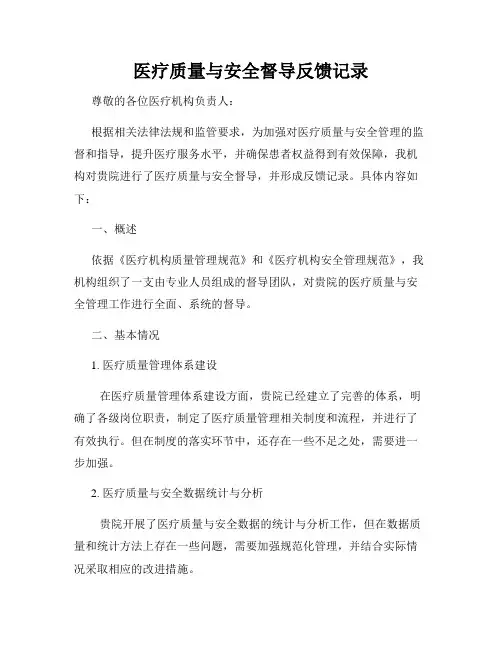 医疗质量与安全督导反馈记录

尊敬的各位医疗机构负责人：

根据相关法律法规和监管要求，为加强对医疗质量与安全管理的监督和指导，提升医疗服务水平，并确保患者权益得到有效保障，我机构对贵院进行了医疗质量与安全督导，并形成反馈记录。具体内容如下：

一、概述

依据《医疗机构质量管理规范》和《医疗机构安全管理规范》，我机构组织了一支由专业人员组成的督导团队，对贵院的医疗质量与安全管理工作进行全面、系统的督导。

二、基本情况

1. 医疗质量管理体系建设

在医疗质量管理体系建设方面，贵院已经建立了完善的体系，明确了各级岗位职责，制定了医疗质量管理相关制度和流程，并进行了有效执行。但在制度的落实环节中，还存在一些不足之处，需要进一步加强。

2. 医疗质量与安全数据统计与分析

贵院开展了医疗质量与安全数据的统计与分析工作，但在数据质量和统计方法上存在一些问题，需要加强规范化管理，并结合实际情况采取相应的改进措施。